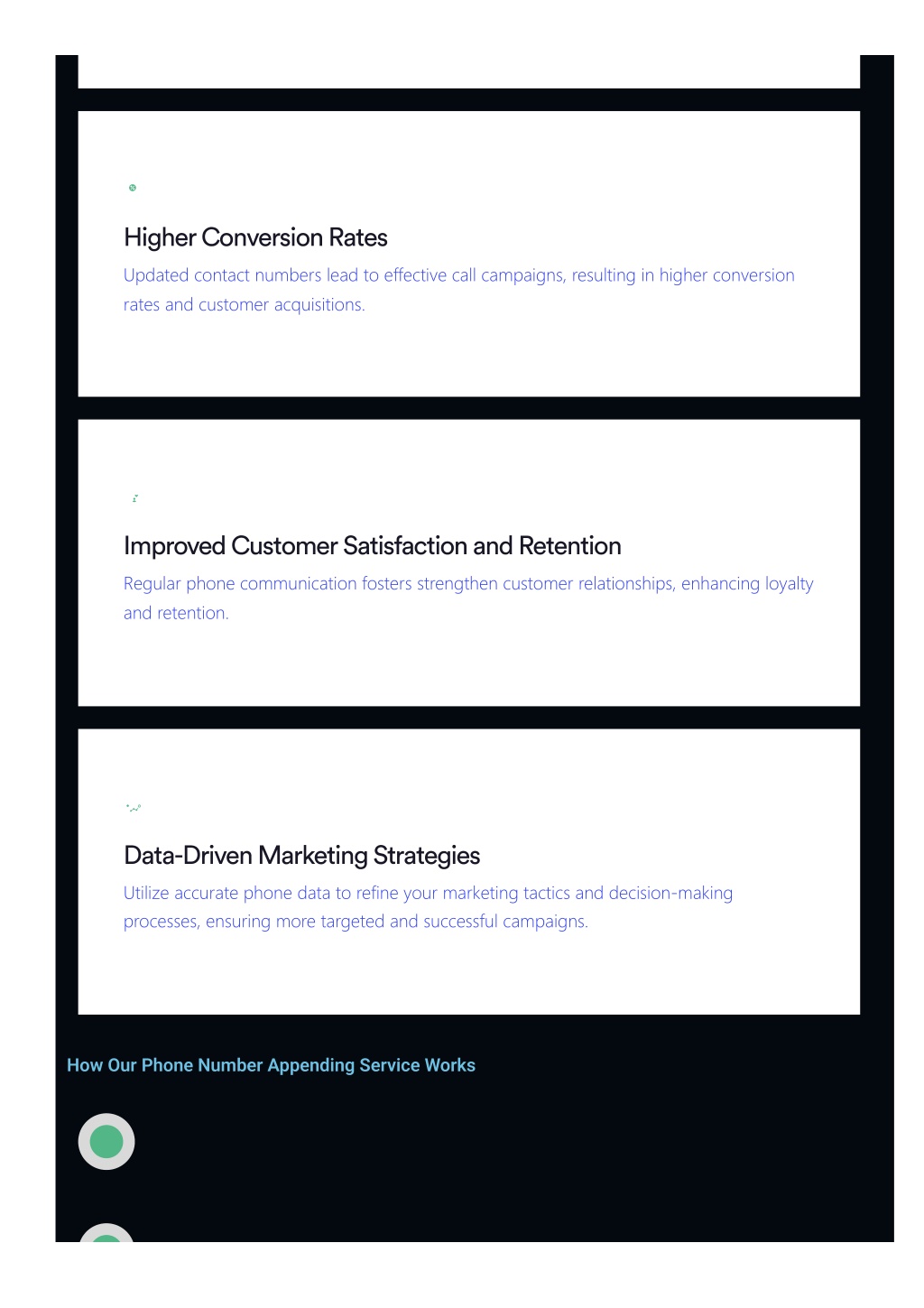 Higher Conversion Rates

Updated contact numbers lead to effective call campaigns, resulting in higher conversion rates and customer acquisitions.

Improved Customer Satisfaction and Retention

Regular phone communication fosters strengthen customer relationships, enhancing loyalty and retention.

Data-Driven Marketing Strategies

Utilize accurate phone data to refine your marketing tactics and decision-making processes, ensuring more targeted and successful campaigns.

How Our Phone Number Appending Service Works